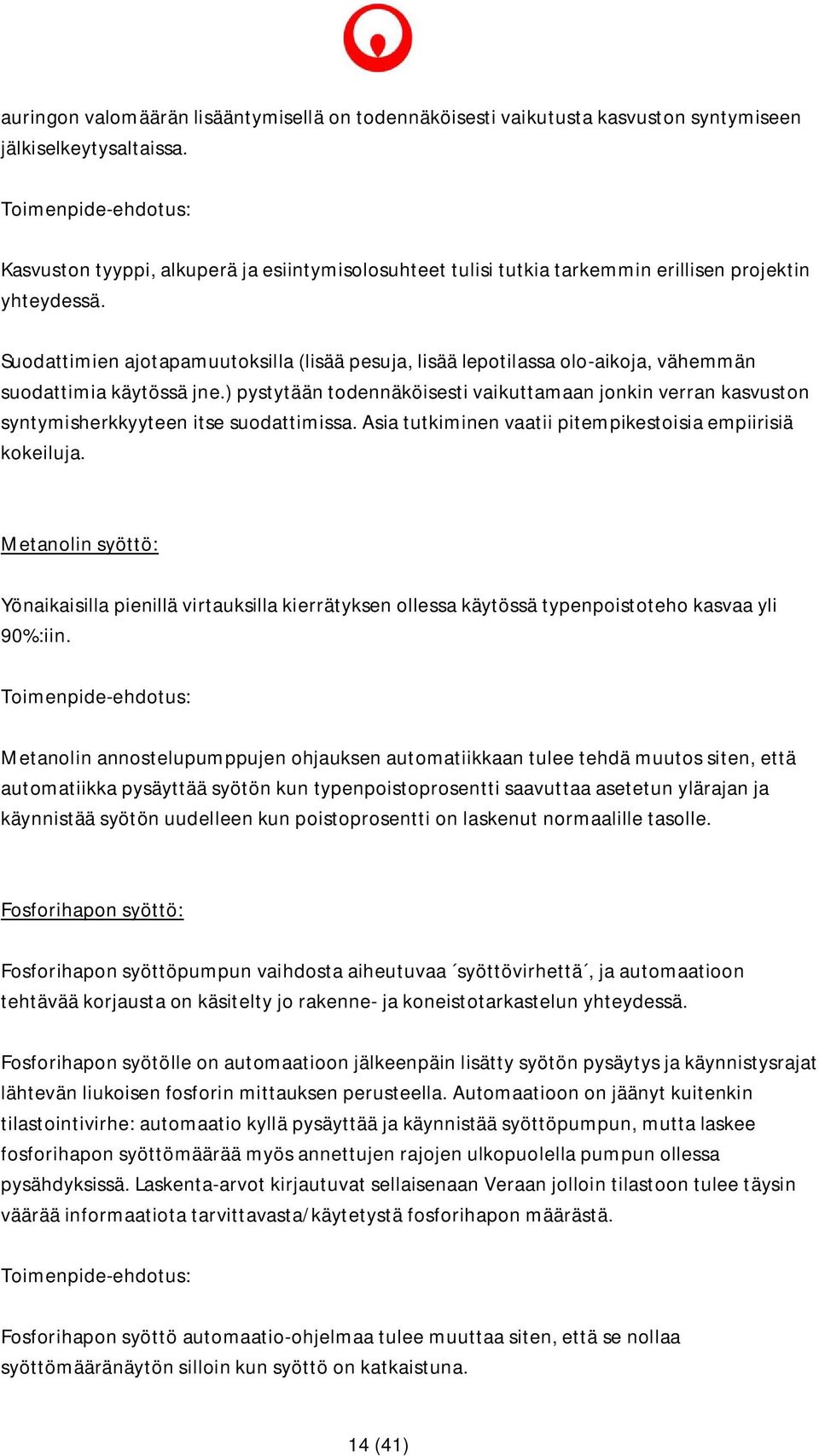 auringon valomäärän lisääntymisellä on todennäköisesti vaikutusta kasvuston syntymiseen jälkiselkeytysaltaissa.

Toimenpide-ehdotus:

Kasvuston tyyppi, alkuperä ja esiintymisolosuhteet tulisi tutkia tarkemmin erillisen projektin yhteydessä.

Suodattimien ajotapamuutoksilla (lisää pesuja, lisää lepotilassa olo-aikoja, vähemmän suodattimia käytössä jne.) pystytään todennäköisesti vaikuttamaan jonkin verran kasvuston syntymisherkkyyteen itse suodattimissa. Asia tutkiminen vaatii pitempikestoisia empiirisiä kokeiluja.

Metanolin syöttö:

Yönaikaisilla pienillä virtauksilla kierrätyksen ollessa käytössä typenpoistoteho kasvaa yli 90%:iin.

Toimenpide-ehdotus:

Metanolin annostelupumppujen ohjauksen automatiikkaan tulee tehdä muutos siten, että automatiikka pysäyttää syötön kun typenpoistoprosentti saavuttaa asetetun ylärajan ja käynnistää syötön uudelleen kun poistoprosentti on laskenut normaalille tasolle.

Fosforihapon syöttö:

Fosforihapon syöttöpumpun vaihdosta aiheutuvaa ´syöttövirhettä´, ja automaatioon tehtävää korjausta on käsitelty jo rakenne- ja koneistotarkastelun yhteydessä.

Fosforihapon syötölle on automaatioon jälkeenpäin lisätty syötön pysäytys ja käynnistysrajat lähtevän liukoisen fosforin mittauksen perusteella. Automaatioon on jäänyt kuitenkin tilastointivirhe: automaatio kyllä pysäyttää ja käynnistää syöttöpumpun, mutta laskee fosforihapon syöttömäärää myös annettujen rajojen ulkopuolella pumpun ollessa pysähdyksissä. Laskenta-arvot kirjautuvat sellaisenaan Veraan jolloin tilastoon tulee täysin väärää informaatiota tarvittavasta/käytetystä fosforihapon määrästä.

Toimenpide-ehdotus:

Fosforihapon syöttö automaatio-ohjelmaa tulee muuttaa siten, että se nollaa syöttömääränäytön silloin kun syöttö on katkaistuna.

14 (41)